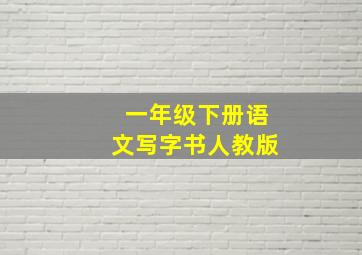 一年级下册语文写字书人教版